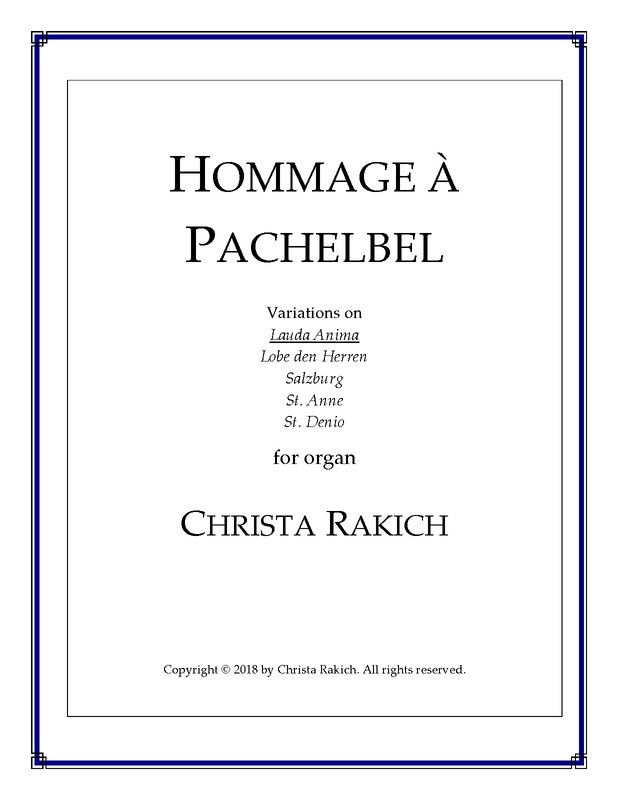 HOMMAGE À PACHELBEL

Variations on
Lauda Anima
Lobe den Herren
Salzburg
St. Anne
St. Denio

for organ

CHRISTA RAKICH

Copyright © 2018 by Christa Rakich. All rights reserved.